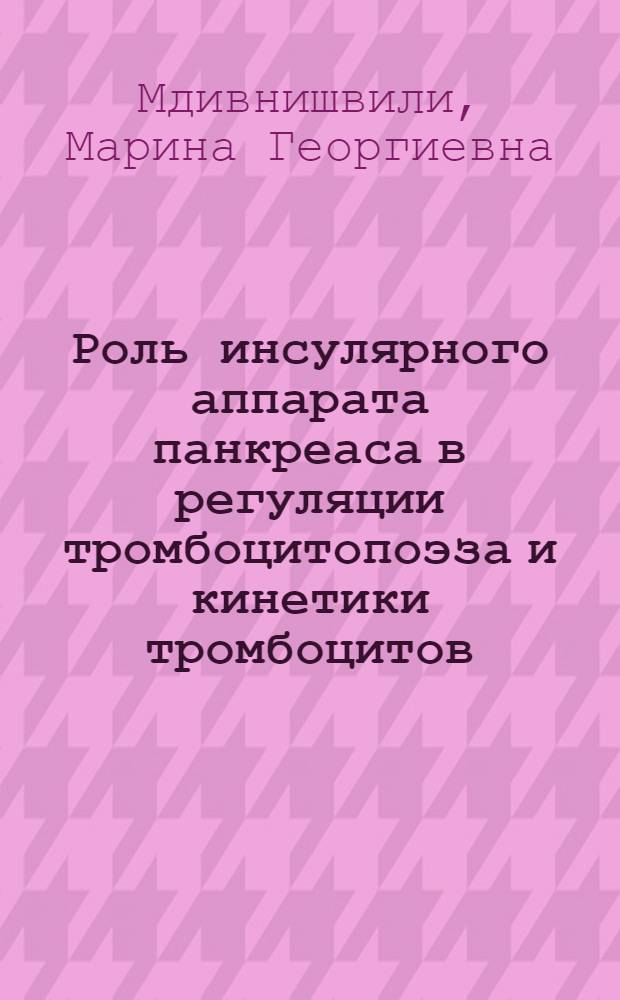 Мдивнишвили,
Марина Георгиевна

Роль инсулярного аппарата панкреаса в регуляции тромбоцитопоэза и кинетики тромбоцитов